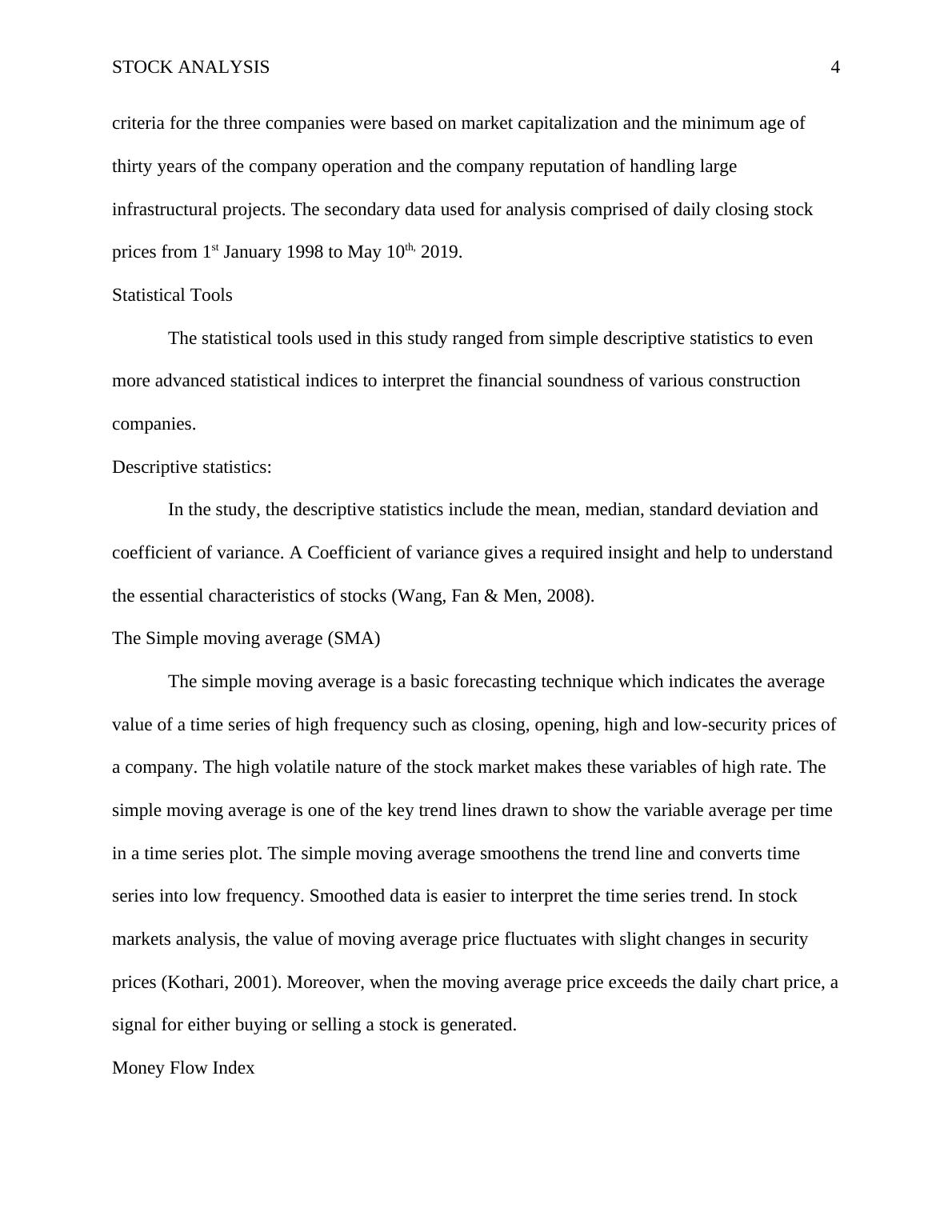 STOCK ANALYSIS 4

criteria for the three companies were based on market capitalization and the minimum age of thirty years of the company operation and the company reputation of handling large infrastructural projects. The secondary data used for analysis comprised of daily closing stock prices from 1$^{st}$ January 1998 to May 10$^{th,}$ 2019.

Statistical Tools

The statistical tools used in this study ranged from simple descriptive statistics to even more advanced statistical indices to interpret the financial soundness of various construction companies.

Descriptive statistics:

In the study, the descriptive statistics include the mean, median, standard deviation and coefficient of variance. A Coefficient of variance gives a required insight and help to understand the essential characteristics of stocks (Wang, Fan & Men, 2008).

The Simple moving average (SMA)

The simple moving average is a basic forecasting technique which indicates the average value of a time series of high frequency such as closing, opening, high and low-security prices of a company. The high volatile nature of the stock market makes these variables of high rate. The simple moving average is one of the key trend lines drawn to show the variable average per time in a time series plot. The simple moving average smoothens the trend line and converts time series into low frequency. Smoothed data is easier to interpret the time series trend. In stock markets analysis, the value of moving average price fluctuates with slight changes in security prices (Kothari, 2001). Moreover, when the moving average price exceeds the daily chart price, a signal for either buying or selling a stock is generated.

Money Flow Index